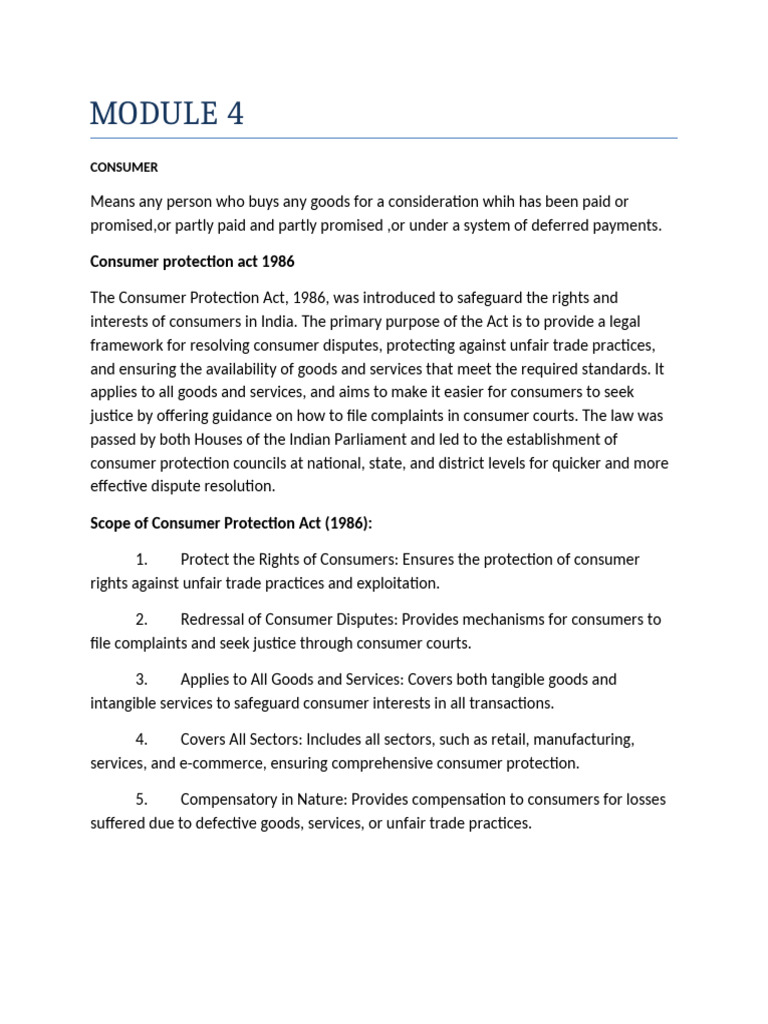 MODULE 4

CONSUMER

Means any person who buys any goods for a consideration whih has been paid or promised,or partly paid and partly promised ,or under a system of deferred payments.

Consumer protection act 1986

The Consumer Protection Act, 1986, was introduced to safeguard the rights and interests of consumers in India. The primary purpose of the Act is to provide a legal framework for resolving consumer disputes, protecting against unfair trade practices, and ensuring the availability of goods and services that meet the required standards. It applies to all goods and services, and aims to make it easier for consumers to seek justice by offering guidance on how to file complaints in consumer courts. The law was passed by both Houses of the Indian Parliament and led to the establishment of consumer protection councils at national, state, and district levels for quicker and more effective dispute resolution.

Scope of Consumer Protection Act (1986):

1. Protect the Rights of Consumers: Ensures the protection of consumer rights against unfair trade practices and exploitation.

2. Redressal of Consumer Disputes: Provides mechanisms for consumers to file complaints and seek justice through consumer courts.

3. Applies to All Goods and Services: Covers both tangible goods and intangible services to safeguard consumer interests in all transactions.

4. Covers All Sectors: Includes all sectors, such as retail, manufacturing, services, and e-commerce, ensuring comprehensive consumer protection.

5. Compensatory in Nature: Provides compensation to consumers for losses suffered due to defective goods, services, or unfair trade practices.